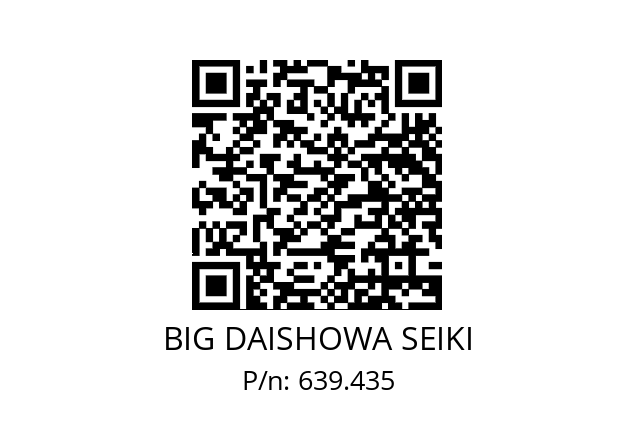 BIG DAISHOWA SEIKI
P/n: 639.435